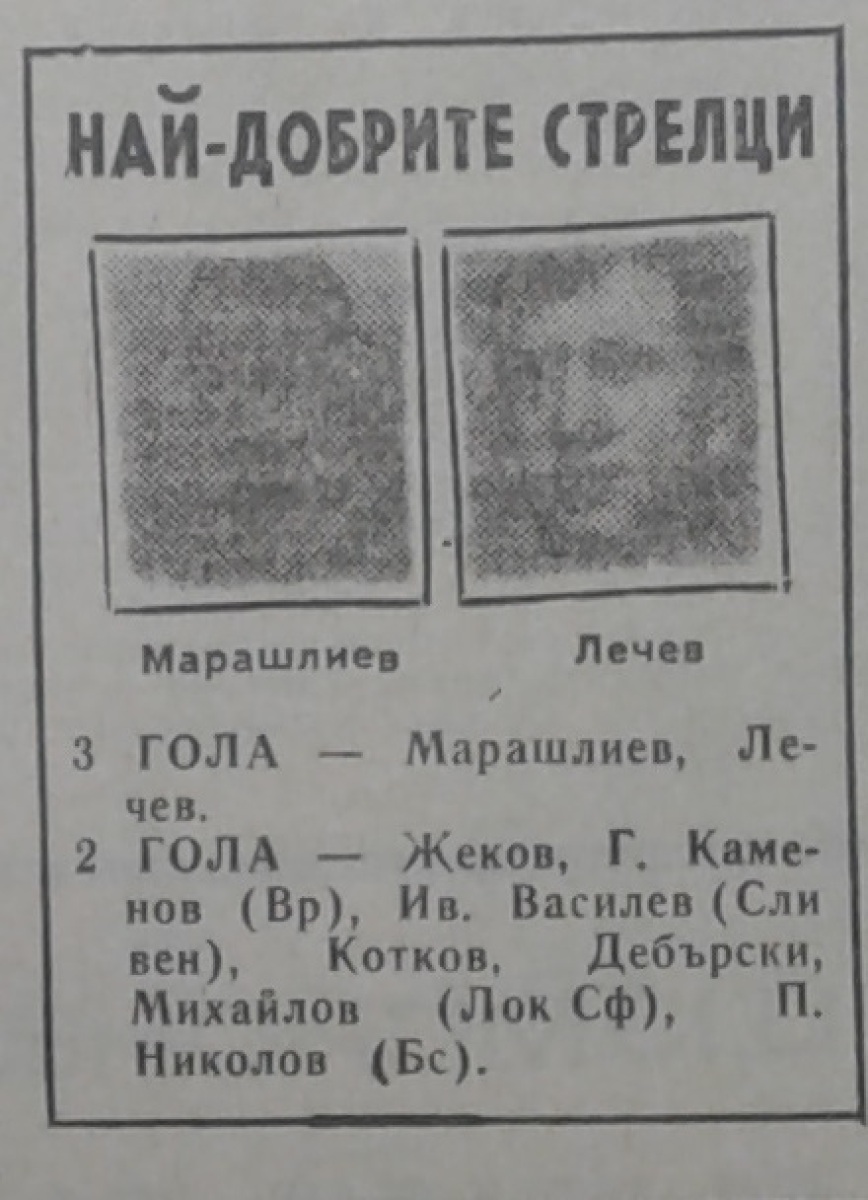 НАЙ-ДОБРИТЕ СТРЕЛЦИ

Марашлиев

Лечев

3 ГОЛА — Марашлиев, Лечев.

2 ГОЛА — Жеков, Г. Каменов (Вр), Ив. Василев (Сливен), Котков, Дебърски, Михайлов (Лок Сф), П. Николов (Бс).